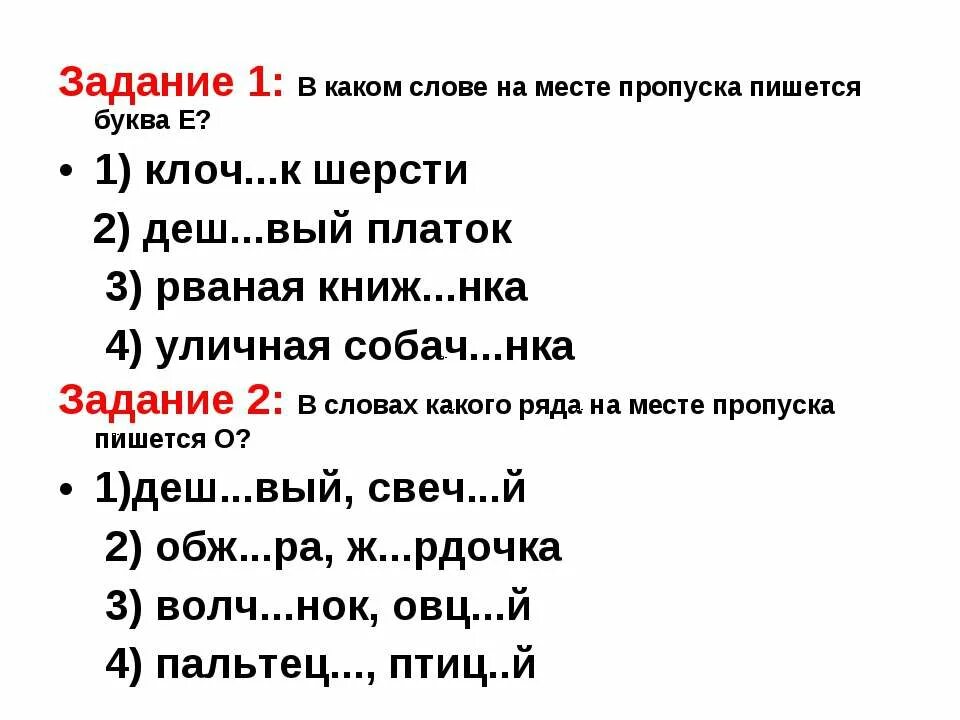 Задание 1: В каком слове на месте пропуска пишется буква Е?

• 1) клоч...к шерсти

2) деш...вый платок

3) рваная книж...нка

4) уличная собач...нка

Задание 2: В словах какого ряда на месте пропуска пишется О?

• 1)деш...вый, свеч...й

2) обж...ра, ж...рдочка

3) волч...нок, овц...й

4) пальтец..., птиц..й